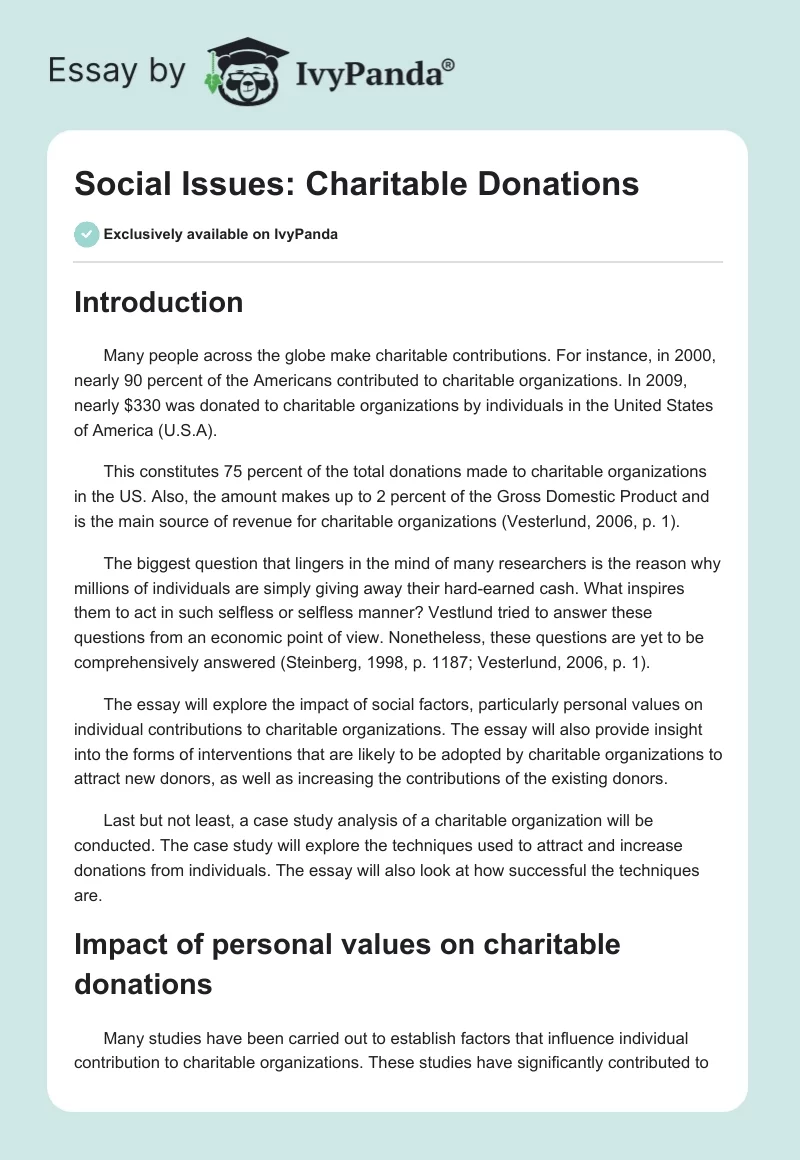 Essay by IvyPanda®

Social Issues: Charitable Donations

Exclusively available on IvyPanda

Introduction

Many people across the globe make charitable contributions. For instance, in 2000, nearly 90 percent of the Americans contributed to charitable organizations. In 2009, nearly $330 was donated to charitable organizations by individuals in the United States of America (U.S.A).

This constitutes 75 percent of the total donations made to charitable organizations in the US. Also, the amount makes up to 2 percent of the Gross Domestic Product and is the main source of revenue for charitable organizations (Vesterlund, 2006, p. 1).

The biggest question that lingers in the mind of many researchers is the reason why millions of individuals are simply giving away their hard-earned cash. What inspires them to act in such selfless or selfless manner? Vestlund tried to answer these questions from an economic point of view. Nonetheless, these questions are yet to be comprehensively answered (Steinberg, 1998, p. 1187; Vesterlund, 2006, p. 1).

The essay will explore the impact of social factors, particularly personal values on individual contributions to charitable organizations. The essay will also provide insight into the forms of interventions that are likely to be adopted by charitable organizations to attract new donors, as well as increasing the contributions of the existing donors.

Last but not least, a case study analysis of a charitable organization will be conducted. The case study will explore the techniques used to attract and increase donations from individuals. The essay will also look at how successful the techniques are.

Impact of personal values on charitable donations

Many studies have been carried out to establish factors that influence individual contribution to charitable organizations. These studies have significantly contributed to